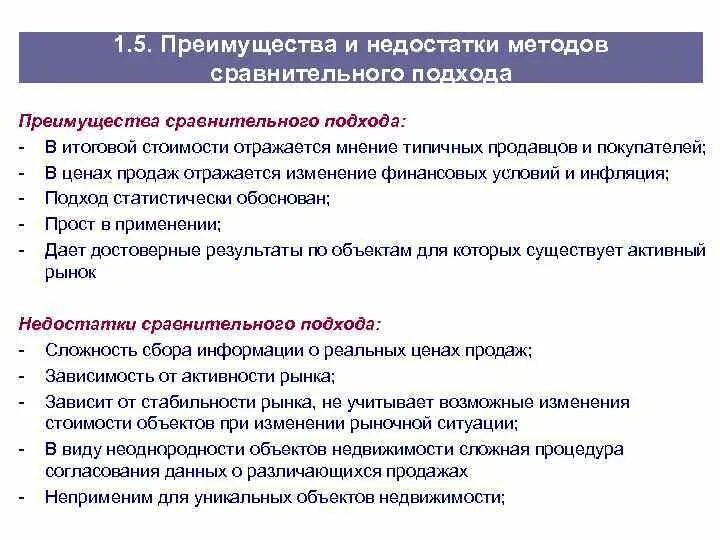 1.5. Преимущества и недостатки методов сравнительного подхода

Преимущества сравнительного подхода:
- В итоговой стоимости отражается мнение типичных продавцов и покупателей;
- В ценах продаж отражается изменение финансовых условий и инфляция;
- Подход статистически обоснован;
- Прост в применении;
- Дает достоверные результаты по объектам для которых существует активный рынок

Недостатки сравнительного подхода:
- Сложность сбора информации о реальных ценах продаж;
- Зависимость от активности рынка;
- Зависит от стабильности рынка, не учитывает возможные изменения стоимости объектов при изменении рыночной ситуации;
- В виду неоднородности объектов недвижимости сложная процедура согласования данных о различающихся продажах
- Неприменим для уникальных объектов недвижимости;